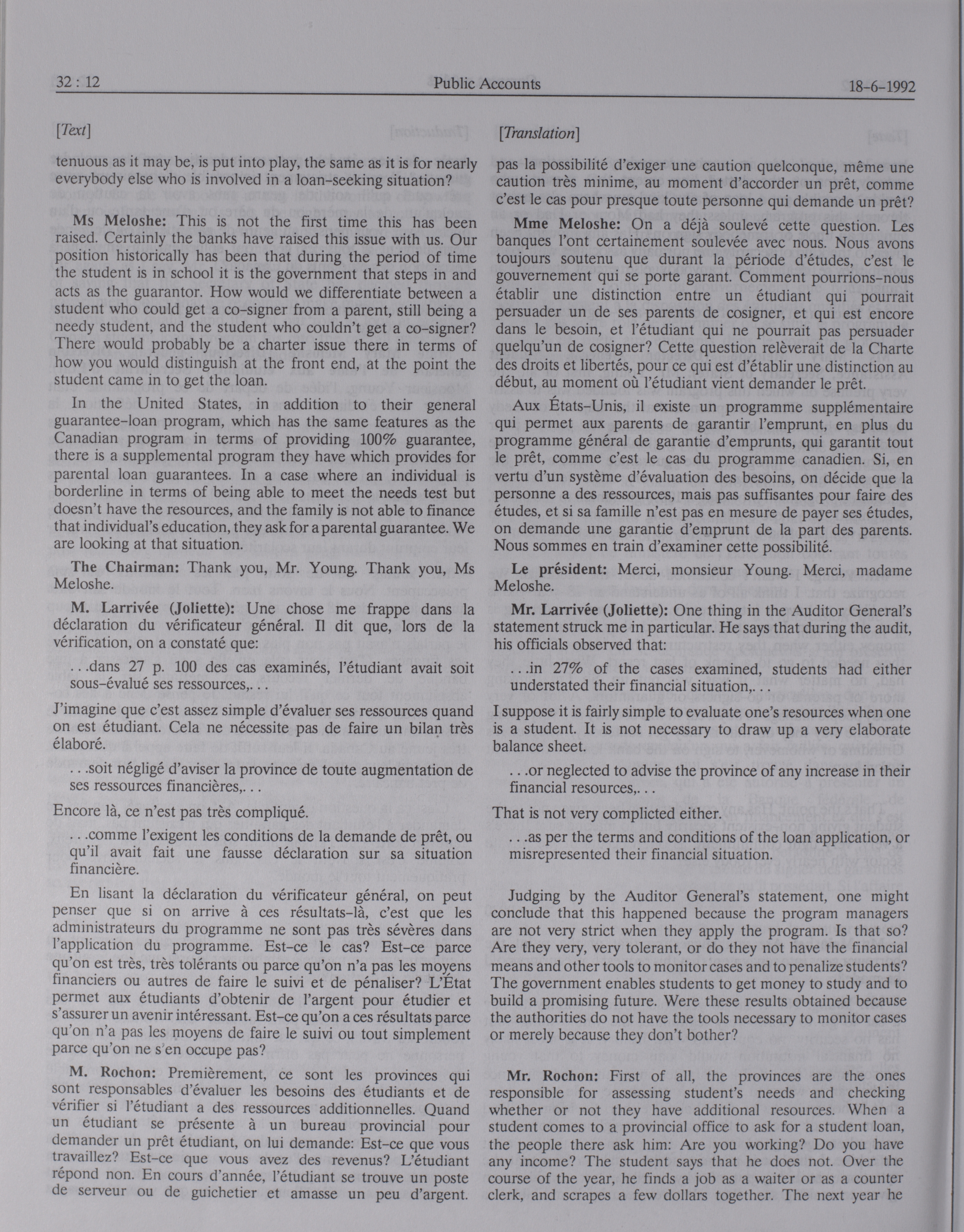 32 : 12 Public Accounts 18-6-1992

[Text]

tenuous as it may be, is put into play, the same as it is for nearly everybody else who is involved in a loan-seeking situation?

Ms Meloshe: This is not the first time this has been raised. Certainly the banks have raised this issue with us. Our position historically has been that during the period of time the student is in school it is the government that steps in and acts as the guarantor. How would we differentiate between a student who could get a co-signer from a parent, still being a needy student, and the student who couldn't get a co-signer? There would probably be a charter issue there in terms of how you would distinguish at the front end, at the point the student came in to get the loan.

In the United States, in addition to their general guarantee-loan program, which has the same features as the Canadian program in terms of providing 100% guarantee, there is a supplemental program they have which provides for parental loan guarantees. In a case where an individual is borderline in terms of being able to meet the needs test but doesn't have the resources, and the family is not able to finance that individual's education, they ask for a parental guarantee. We are looking at that situation.

The Chairman: Thank you, Mr. Young. Thank you, Ms Meloshe.

M. Larrivée (Joliette): Une chose me frappe dans la déclaration du vérificateur général. Il dit que, lors de la vérification, on a constaté que:

. . .dans 27 p. 100 des cas examinés, l'étudiant avait soit sous-évalué ses ressources,. . .

J'imagine que c'est assez simple d'évaluer ses ressources quand on est étudiant. Cela ne nécessite pas de faire un bilan très élaboré.

. . .soit négligé d'aviser la province de toute augmentation de ses ressources financières,. . .

Encore là, ce n'est pas très compliqué.

. . .comme l'exigent les conditions de la demande de prêt, ou qu'il avait fait une fausse déclaration sur sa situation financière.

En lisant la déclaration du vérificateur général, on peut penser que si on arrive à ces résultats-là, c'est que les administrateurs du programme ne sont pas très sévères dans l'application du programme. Est-ce le cas? Est-ce parce qu'on est très, très tolérants ou parce qu'on n'a pas les moyens financiers ou autres de faire le suivi et de pénaliser? L'État permet aux étudiants d'obtenir de l'argent pour étudier et s'assurer un avenir intéressant. Est-ce qu'on a ces résultats parce qu'on n'a pas les moyens de faire le suivi ou tout simplement parce qu'on ne s'en occupe pas?

M. Rochon: Premièrement, ce sont les provinces qui sont responsables d'évaluer les besoins des étudiants et de vérifier si l'étudiant a des ressources additionnelles. Quand un étudiant se présente à un bureau provincial pour demander un prêt étudiant, on lui demande: Est-ce que vous travaillez? Est-ce que vous avez des revenus? L'étudiant répond non. En cours d'année, l'étudiant se trouve un poste de serveur ou de guichetier et amasse un peu d'argent.

[Translation]

pas la possibilité d'exiger une caution quelconque, même une caution très minime, au moment d'accorder un prêt, comme c'est le cas pour presque toute personne qui demande un prêt?

Mme Meloshe: On a déjà soulevé cette question. Les banques l'ont certainement soulevée avec nous. Nous avons toujours soutenu que durant la période d'études, c'est le gouvernement qui se porte garant. Comment pourrions-nous établir une distinction entre un étudiant qui pourrait persuader un de ses parents de cosigner, et qui est encore dans le besoin, et l'étudiant qui ne pourrait pas persuader quelqu'un de cosigner? Cette question relèverait de la Charte des droits et libertés, pour ce qui est d'établir une distinction au début, au moment où l'étudiant vient demander le prêt.

Aux États-Unis, il existe un programme supplémentaire qui permet aux parents de garantir l'emprunt, en plus du programme général de garantie d'emprunts, qui garantit tout le prêt, comme c'est le cas du programme canadien. Si, en vertu d'un système d'évaluation des besoins, on décide que la personne a des ressources, mais pas suffisantes pour faire des études, et si sa famille n'est pas en mesure de payer ses études, on demande une garantie d'emprunt de la part des parents. Nous sommes en train d'examiner cette possibilité.

Le président: Merci, monsieur Young. Merci, madame Meloshe.

Mr. Larrivée (Joliette): One thing in the Auditor General's statement struck me in particular. He says that during the audit, his officials observed that:

. . .in 27% of the cases examined, students had either understated their financial situation,. . .

I suppose it is fairly simple to evaluate one's resources when one is a student. It is not necessary to draw up a very elaborate balance sheet.

. . .or neglected to advise the province of any increase in their financial resources,. . .

That is not very complicted either.

. . .as per the terms and conditions of the loan application, or misrepresented their financial situation.

Judging by the Auditor General's statement, one might conclude that this happened because the program managers are not very strict when they apply the program. Is that so? Are they very, very tolerant, or do they not have the financial means and other tools to monitor cases and to penalize students? The government enables students to get money to study and to build a promising future. Were these results obtained because the authorities do not have the tools necessary to monitor cases or merely because they don't bother?

Mr. Rochon: First of all, the provinces are the ones responsible for assessing student's needs and checking whether or not they have additional resources. When a student comes to a provincial office to ask for a student loan, the people there ask him: Are you working? Do you have any income? The student says that he does not. Over the course of the year, he finds a job as a waiter or as a counter clerk, and scrapes a few dollars together. The next year he